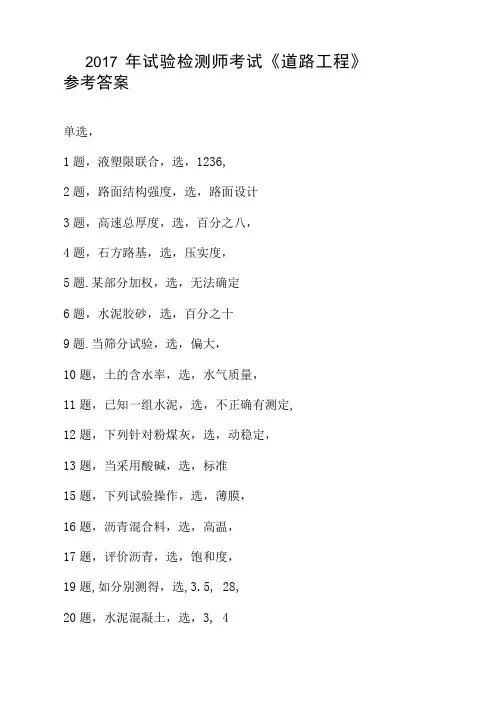 2017 年试验检测师考试《道路工程》参考答案

单选，

1 题，液塑限联合，选，1236,

2 题，路面结构强度，选，路面设计

3 题，高速总厚度，选，百分之八，

4 题，石方路基，选，压实度，

5 题.某部分加权，选，无法确定

6 题，水泥胶砂，选，百分之十

9 题.当筛分试验，选，偏大，

10 题，土的含水率，选，水气质量，

11 题，已知一组水泥，选，不正确有测定,

12 题，下列针对粉煤灰，选，动稳定，

13 题，当采用酸碱，选，标准

15 题，下列试验操作，选，薄膜，

16 题，沥青混合料，选，高温，

17 题，评价沥青，选，饱和度，

19 题,如分别测得，选,3.5, 28,

20 题，水泥混凝土，选，3, 4